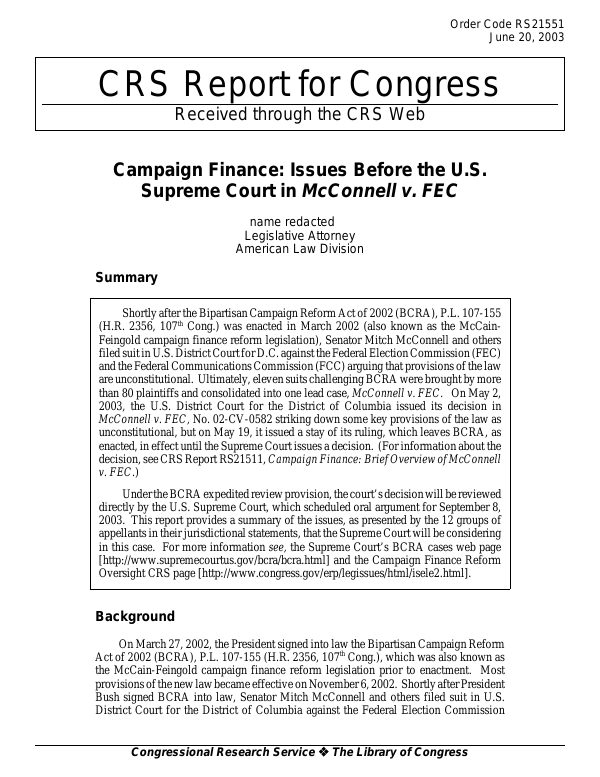 Order Code RS21551
June 20, 2003

CRS Report for Congress
Received through the CRS Web

Campaign Finance: Issues Before the U.S. Supreme Court in McConnell v. FEC

name redacted
Legislative Attorney
American Law Division

Summary

Shortly after the Bipartisan Campaign Reform Act of 2002 (BCRA), P.L. 107-155 (H.R. 2356, 107$^{th}$ Cong.) was enacted in March 2002 (also known as the McCain-Feingold campaign finance reform legislation), Senator Mitch McConnell and others filed suit in U.S. District Court for D.C. against the Federal Election Commission (FEC) and the Federal Communications Commission (FCC) arguing that provisions of the law are unconstitutional. Ultimately, eleven suits challenging BCRA were brought by more than 80 plaintiffs and consolidated into one lead case, McConnell v. FEC. On May 2, 2003, the U.S. District Court for the District of Columbia issued its decision in McConnell v. FEC, No. 02-CV-0582 striking down some key provisions of the law as unconstitutional, but on May 19, it issued a stay of its ruling, which leaves BCRA, as enacted, in effect until the Supreme Court issues a decision. (For information about the decision, see CRS Report RS21511, Campaign Finance: Brief Overview of McConnell v. FEC.)

Under the BCRA expedited review provision, the court's decision will be reviewed directly by the U.S. Supreme Court, which scheduled oral argument for September 8, 2003. This report provides a summary of the issues, as presented by the 12 groups of appellants in their jurisdictional statements, that the Supreme Court will be considering in this case. For more information see, the Supreme Court's BCRA cases web page [http://www.supremecourtus.gov/bcra/bcra.html] and the Campaign Finance Reform Oversight CRS page [http://www.congress.gov/erp/legissues/html/isele2.html].

Background

On March 27, 2002, the President signed into law the Bipartisan Campaign Reform Act of 2002 (BCRA), P.L. 107-155 (H.R. 2356, 107$^{th}$ Cong.), which was also known as the McCain-Feingold campaign finance reform legislation prior to enactment. Most provisions of the new law became effective on November 6, 2002. Shortly after President Bush signed BCRA into law, Senator Mitch McConnell and others filed suit in U.S. District Court for the District of Columbia against the Federal Election Commission

Congressional Research Service ❖ The Library of Congress